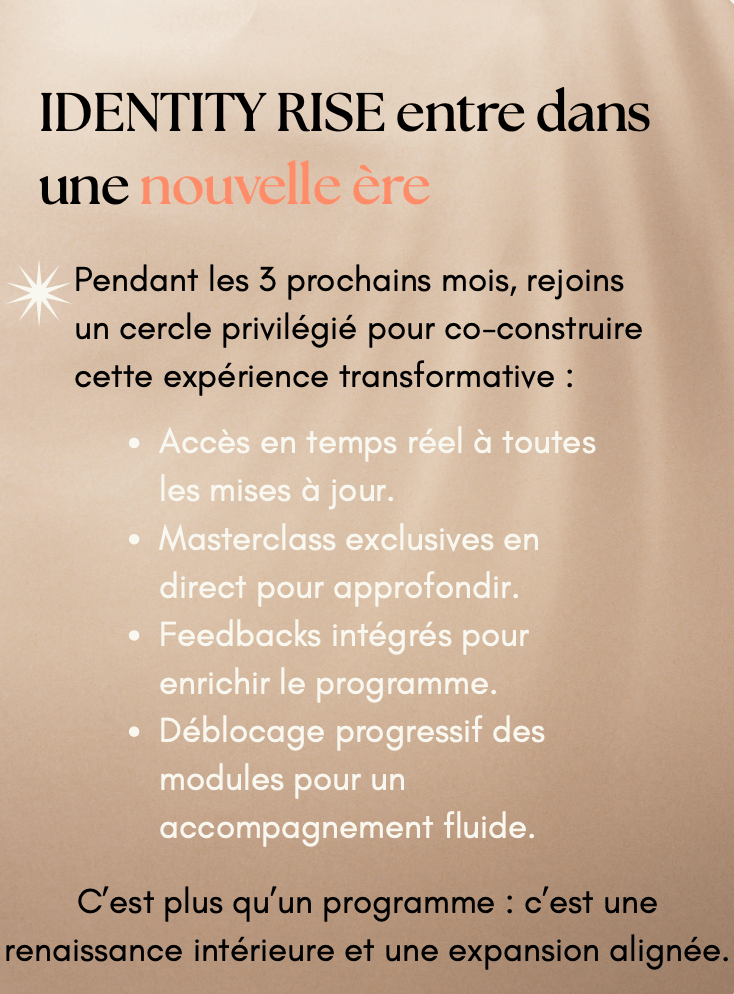 IDENTITY RISE entre dans une nouvelle ère

Pendant les 3 prochains mois, rejoins un cercle privilégié pour co-construire cette expérience transformative :

- Accès en temps réel à toutes les mises à jour.
- Masterclass exclusives en direct pour approfondir.
- Feedbacks intégrés pour enrichir le programme.
- Déblocage progressif des modules pour un accompagnement fluide.

C’est plus qu’un programme : c’est une renaissance intérieure et une expansion alignée.